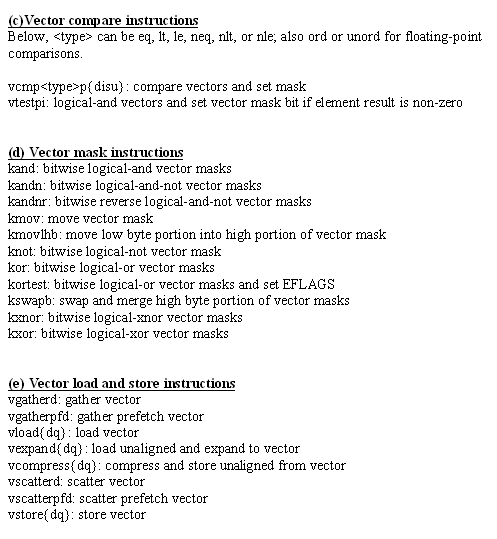 (c)Vector compare instructions
Below, <type> can be eq, lt, le, neq, nlt, or nle; also ord or unord for floating-point comparisons.

vcmp<type>p{disu}: compare vectors and set mask
vtestpi: logical-and vectors and set vector mask bit if element result is non-zero

(d) Vector mask instructions
kand: bitwise logical-and vector masks
kandn: bitwise logical-and-not vector masks
kandnr: bitwise reverse logical-and-not vector masks
kmov: move vector mask
kmovlhb: move low byte portion into high portion of vector mask
knot: bitwise logical-not vector mask
kor: bitwise logical-or vector masks
kortest: bitwise logical-or vector masks and set EFLAGS
kswapb: swap and merge high byte portion of vector masks
kxnor: bitwise logical-xnor vector masks
kxor: bitwise logical-xor vector masks

(e) Vector load and store instructions
vgatherd: gather vector
vgatherpfd: gather prefetch vector
vload{dq}: load vector
vexpand{dq}: load unaligned and expand to vector
vcompress{dq}: compress and store unaligned from vector
vscatterd: scatter vector
vscatterpfd: scatter prefetch vector
vstore{dq}: store vector